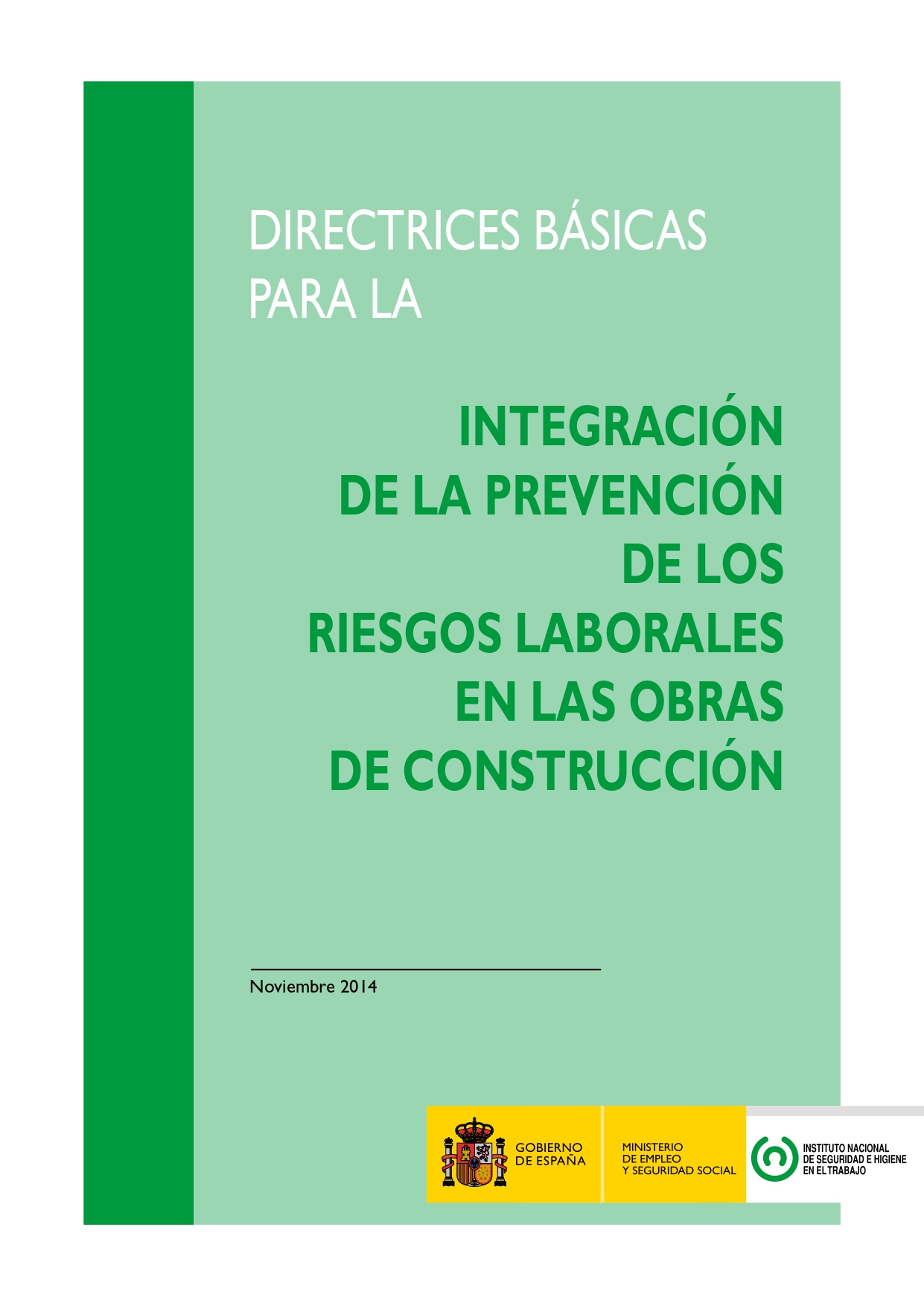 DIRECTRICES BÁSICAS PARA LA

INTEGRACIÓN DE LA PREVENCIÓN DE LOS RIESGOS LABORALES EN LAS OBRAS DE CONSTRUCCIÓN

Noviembre 2014

GOBIERNO DE ESPAÑA

MINISTERIO DE EMPLEO Y SEGURIDAD SOCIAL

INSTITUTO NACIONAL DE SEGURIDAD E HIGIENE EN EL TRABAJO